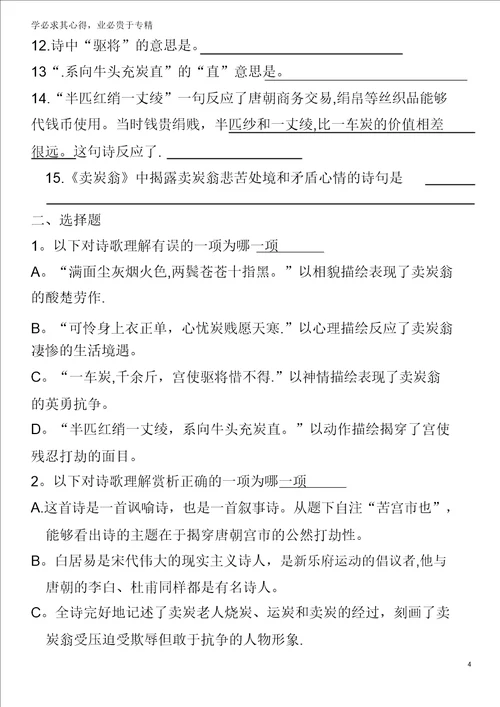 学必求其心得，业必贵于专精

12.诗中“驱将”的意思是。

13“.系向牛头充炭直”的“直”意思是。

14.“半匹红绡一丈绫”一句反应了唐朝商务交易,绢帛等丝织品能够代钱币使用。当时钱贵绢贱，半匹纱和一丈绫,比一车炭的价值相差很远。这句诗反应了.

15.《卖炭翁》中揭露卖炭翁悲苦处境和矛盾心情的诗句是

二、选择题

1。以下对诗歌理解有误的一项为哪一项

A。“满面尘灰烟火色,两鬓苍苍十指黑。”以相貌描绘表现了卖炭翁的酸楚劳作.

B。“可怜身上衣正单，心忧炭贱愿天寒.”以心理描绘反应了卖炭翁凄惨的生活境遇。

C。“一车炭,千余斤，宫使驱将惜不得.”以神情描绘表现了卖炭翁的英勇抗争。

D。“半匹红绡一丈绫，系向牛头充炭直。”以动作描绘揭穿了宫使残忍打劫的面目。

2。以下对诗歌理解赏析正确的一项为哪一项

A.这首诗是一首讽喻诗，也是一首叙事诗。从题下自注“苦宫市也”，能够看出诗的主题在于揭穿唐朝宫市的公然打劫性。

B。白居易是宋代伟大的现实主义诗人，是新乐府运动的倡议者,他与唐朝的李白、杜甫同样都是有名诗人。

C。全诗完好地记述了卖炭老人烧炭、运炭和卖炭的经过，刻画了卖炭翁受压迫受欺辱但敢于抗争的人物形象.

4